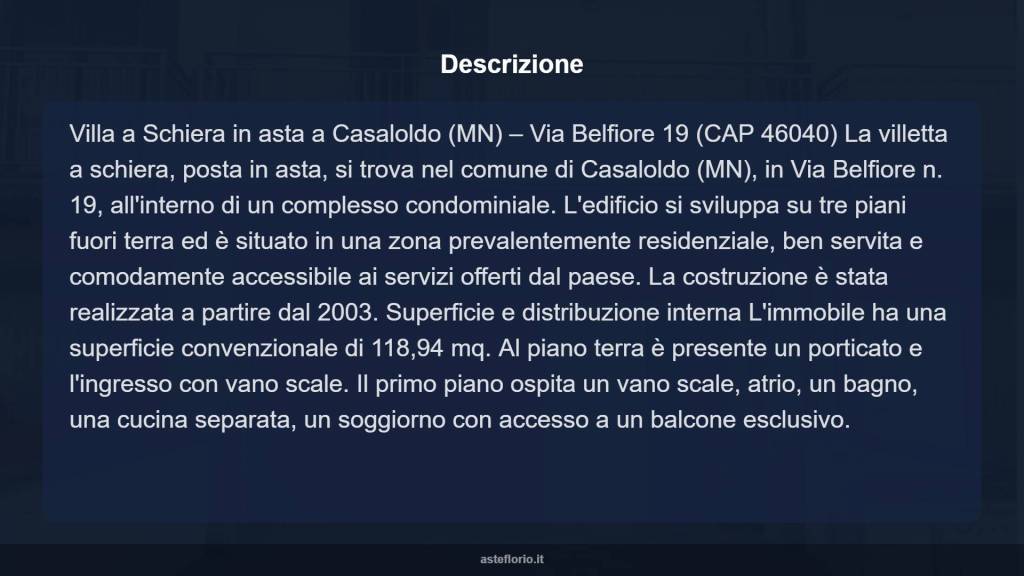 Descrizione

Villa a Schiera in asta a Casaloldo (MN) – Via Belfiore 19 (CAP 46040) La villetta a schiera, posta in asta, si trova nel comune di Casaloldo (MN), in Via Belfiore n. 19, all'interno di un complesso condominiale. L'edificio si sviluppa su tre piani fuori terra ed è situato in una zona prevalentemente residenziale, ben servita e comodamente accessibile ai servizi offerti dal paese. La costruzione è stata realizzata a partire dal 2003. Superficie e distribuzione interna L'immobile ha una superficie convenzionale di 118,94 mq. Al piano terra è presente un porticato e l'ingresso con vano scale. Il primo piano ospita un vano scale, atrio, un bagno, una cucina separata, un soggiorno con accesso a un balcone esclusivo.

asteflorio.it